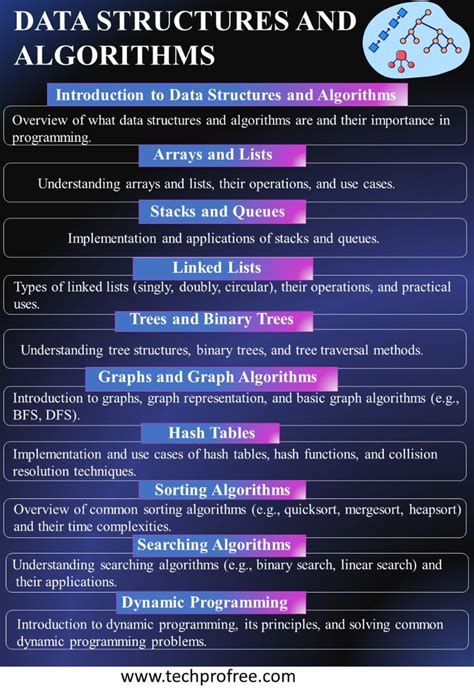 DATA STRUCTURES AND ALGORITHMS

Introduction to Data Structures and Algorithms

Overview of what data structures and algorithms are and their importance in programming.

Arrays and Lists

Understanding arrays and lists, their operations, and use cases.

Stacks and Queues

Implementation and applications of stacks and queues.

Linked Lists

Types of linked lists (singly, doubly, circular), their operations, and practical uses.

Trees and Binary Trees

Understanding tree structures, binary trees, and tree traversal methods.

Graphs and Graph Algorithms

Introduction to graphs, graph representation, and basic graph algorithms (e.g., BFS, DFS).

Hash Tables

Implementation and use cases of hash tables, hash functions, and collision resolution techniques.

Sorting Algorithms

Overview of common sorting algorithms (e.g., quicksort, mergesort, heapsort) and their time complexities.

Searching Algorithms

Understanding searching algorithms (e.g., binary search, linear search) and their applications.

Dynamic Programming

Introduction to dynamic programming, its principles, and solving common dynamic programming problems.

www.techprofree.com